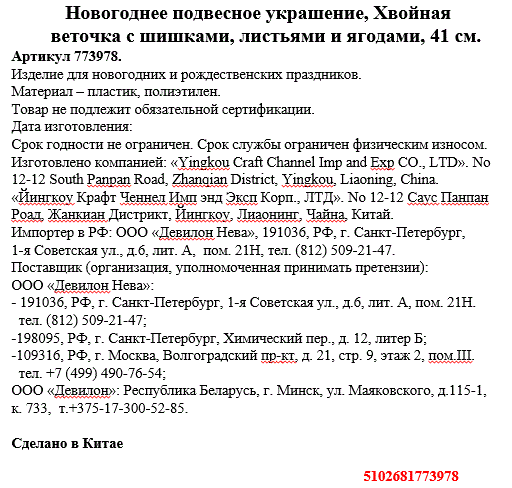 Новогоднее подвесное украшение, Хвойная веточка с шишками, листьями и ягодами, 41 см.

Артикул 773978.
Изделие для новогодних и рождественских праздников.
Материал – пластик, полиэтилен.
Товар не подлежит обязательной сертификации.
Дата изготовления:
Срок годности не ограничен. Срок службы ограничен физическим износом.
Изготовлено компанией: «Yingkou Craft Channel Imp and Exp CO., LTD». No 12-12 South Panpan Road, Zhanqian District, Yingkou, Liaoning, China.
«Йингкоу Крафт Ченнел Имп энд Эксп Корп., ЛТД». No 12-12 Саус Панпан Роад, Жанкиан Дистрикт, Йингкоу, Лиаонинг, Чайна, Китай.
Импортер в РФ: ООО «Девилон Нева», 191036, РФ, г. Санкт-Петербург, 1-я Советская ул., д.6, лит. А, пом. 21Н, тел. (812) 509-21-47.
Поставщик (организация, уполномоченная принимать претензии):
ООО «Девилон Нева»:
- 191036, РФ, г. Санкт-Петербург, 1-я Советская ул., д.6, лит. А, пом. 21Н. тел. (812) 509-21-47;
-198095, РФ, г. Санкт-Петербург, Химический пер., д. 12, литер Б;
-109316, РФ, г. Москва, Волгоградский пр-кт, д. 21, стр. 9, этаж 2, пом.III. тел. +7 (499) 490-76-54;
ООО «Девилон»: Республика Беларусь, г. Минск, ул. Маяковского, д.115-1, к. 733, т.+375-17-300-52-85.

Сделано в Китае

5102681773978